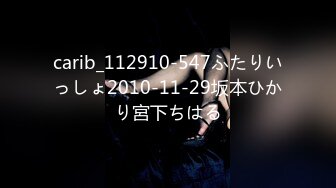 carib_112910-547ふたりいっしょ2010-11-29坂本ひかり宮下ちはる